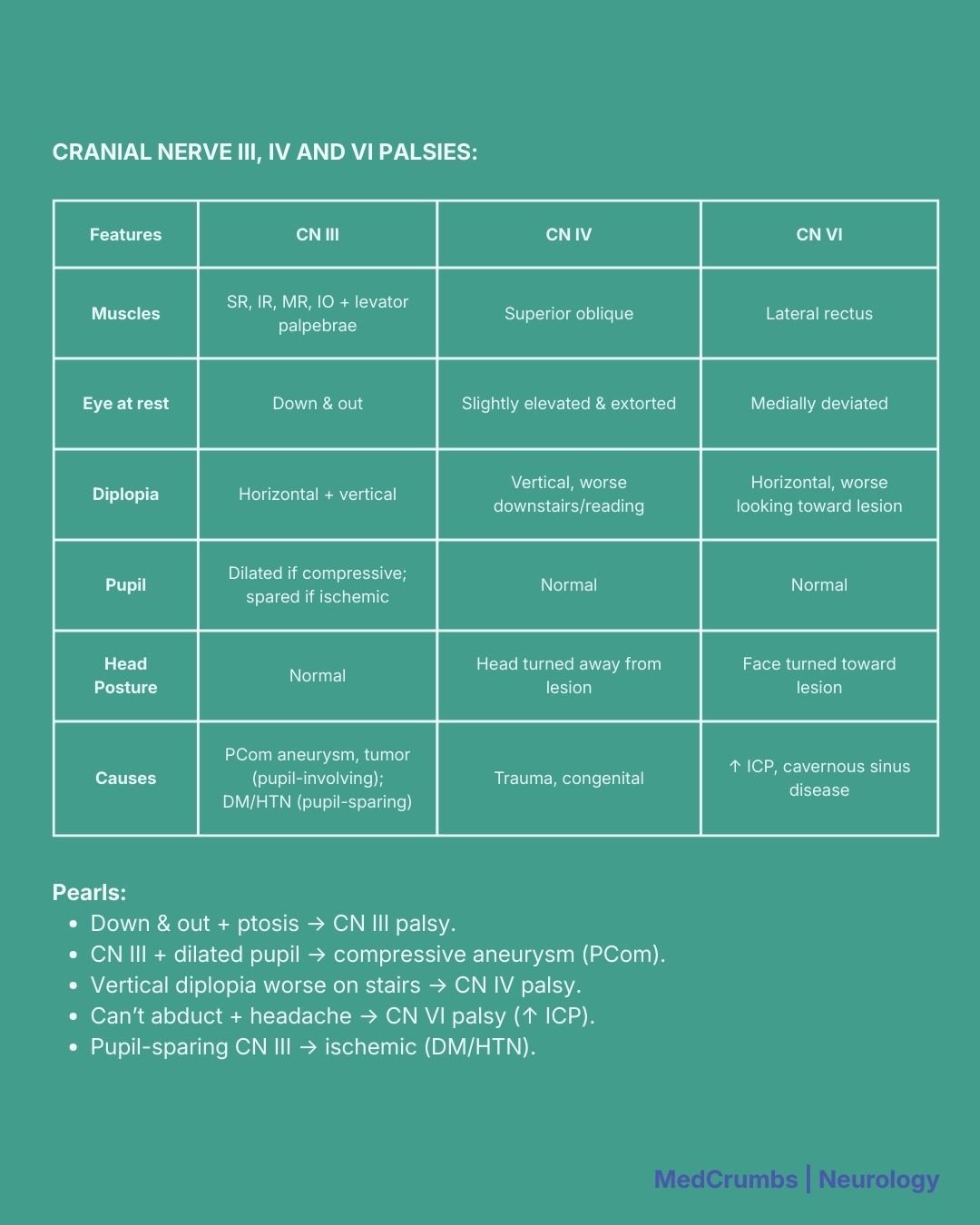 CRANIAL NERVE III, IV AND VI PALSIES:

| Features | CN III | CN IV | CN VI |
|---|---|---|---|
| Muscles | SR, IR, MR, IO + levator palpebrae | Superior oblique | Lateral rectus |
| Eye at rest | Down & out | Slightly elevated & extorted | Medially deviated |
| Diplopia | Horizontal + vertical | Vertical, worse downstairs/reading | Horizontal, worse looking toward lesion |
| Pupil | Dilated if compressive; spared if ischemic | Normal | Normal |
| Head Posture | Normal | Head turned away from lesion | Face turned toward lesion |
| Causes | PCom aneurysm, tumor (pupil-involving); DM/HTN (pupil-sparing) | Trauma, congenital | ↑ ICP, cavernous sinus disease |

Pearls:
- Down & out + ptosis → CN III palsy.
- CN III + dilated pupil → compressive aneurysm (PCom).
- Vertical diplopia worse on stairs → CN IV palsy.
- Can't abduct + headache → CN VI palsy (↑ ICP).
- Pupil-sparing CN III → ischemic (DM/HTN).

MedCrumbs | Neurology